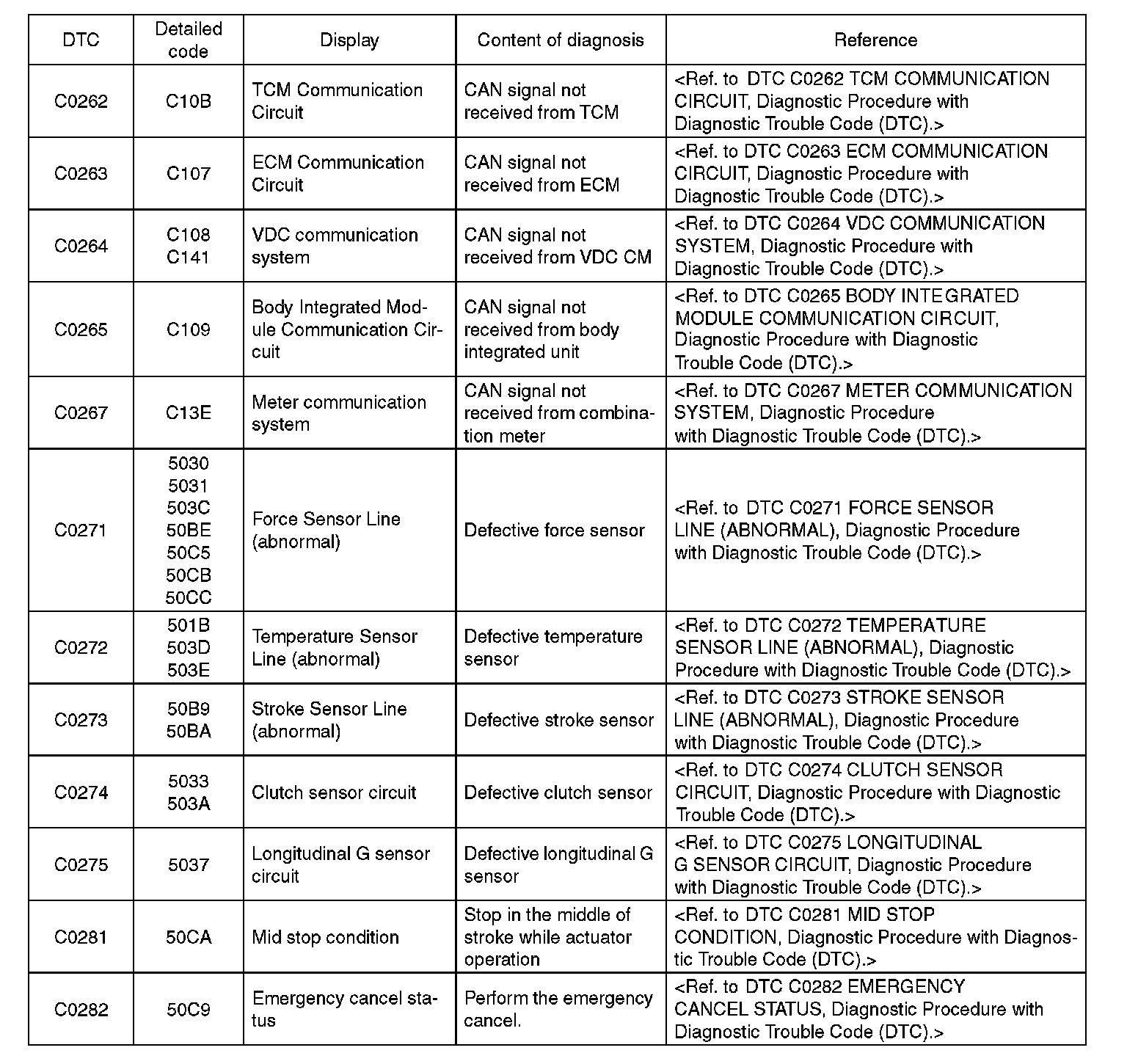 | DTC | Detailed code | Display | Content of diagnosis | Reference |
|---|---|---|---|---|
| C0262 | C10B | TCM Communication Circuit | CAN signal not received from TCM | <Ref. to DTC C0262 TCM COMMUNICATION CIRCUIT, Diagnostic Procedure with Diagnostic Trouble Code (DTC).> |
| C0263 | C107 | ECM Communication Circuit | CAN signal not received from ECM | <Ref. to DTC C0263 ECM COMMUNICATION CIRCUIT, Diagnostic Procedure with Diagnostic Trouble Code (DTC).> |
| C0264 | C108 C141 | VDC communication system | CAN signal not received from VDC CM | <Ref. to DTC C0264 VDC COMMUNICATION SYSTEM, Diagnostic Procedure with Diagnostic Trouble Code (DTC).> |
| C0265 | C109 | Body Integrated Module Communication Circuit | CAN signal not received from body integrated unit | <Ref. to DTC C0265 BODY INTEGRATED MODULE COMMUNICATION CIRCUIT, Diagnostic Procedure with Diagnostic Trouble Code (DTC).> |
| C0267 | C13E | Meter communication system | CAN signal not received from combination meter | <Ref. to DTC C0267 METER COMMUNICATION SYSTEM, Diagnostic Procedure with Diagnostic Trouble Code (DTC).> |
| C0271 | 5030 5031 503C 50BE 50C5 50CB 50CC | Force Sensor Line (abnormal) | Defective force sensor | <Ref. to DTC C0271 FORCE SENSOR LINE (ABNORMAL), Diagnostic Procedure with Diagnostic Trouble Code (DTC).> |
| C0272 | 501B 503D 503E | Temperature Sensor Line (abnormal) | Defective temperature sensor | <Ref. to DTC C0272 TEMPERATURE SENSOR LINE (ABNORMAL), Diagnostic Procedure with Diagnostic Trouble Code (DTC).> |
| C0273 | 50B9 50BA | Stroke Sensor Line (abnormal) | Defective stroke sensor | <Ref. to DTC C0273 STROKE SENSOR LINE (ABNORMAL), Diagnostic Procedure with Diagnostic Trouble Code (DTC).> |
| C0274 | 5033 503A | Clutch sensor circuit | Defective clutch sensor | <Ref. to DTC C0274 CLUTCH SENSOR CIRCUIT, Diagnostic Procedure with Diagnostic Trouble Code (DTC).> |
| C0275 | 5037 | Longitudinal G sensor circuit | Defective longitudinal G sensor | <Ref. to DTC C0275 LONGITUDINAL G SENSOR CIRCUIT, Diagnostic Procedure with Diagnostic Trouble Code (DTC).> |
| C0281 | 50CA | Mid stop condition | Stop in the middle of stroke while actuator operation | <Ref. to DTC C0281 MID STOP CONDITION, Diagnostic Procedure with Diagnostic Trouble Code (DTC).> |
| C0282 | 50C9 | Emergency cancel status | Perform the emergency cancel. | <Ref. to DTC C0282 EMERGENCY CANCEL STATUS, Diagnostic Procedure with Diagnostic Trouble Code (DTC).> |